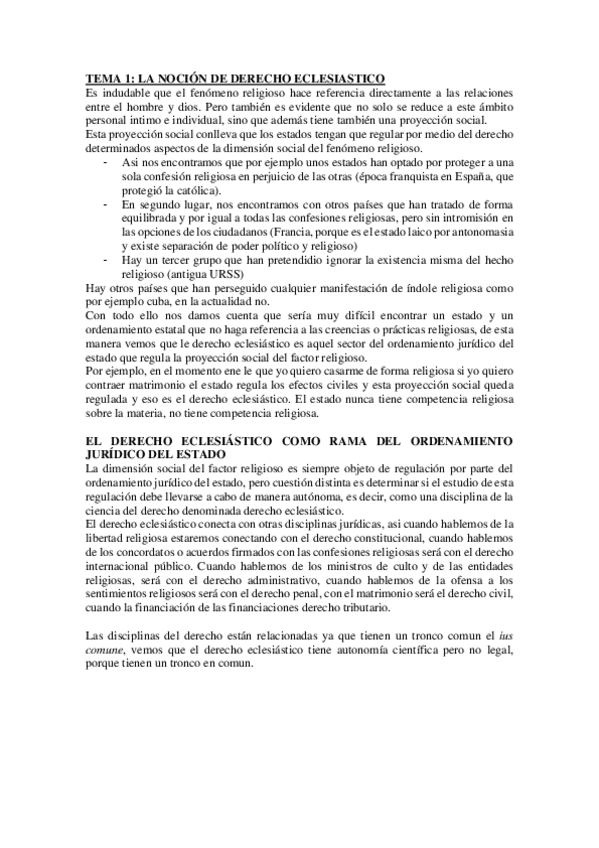 TEMA 1: LA NOCIÓN DE DERECHO ECLESIASTICO

Es indudable que el fenómeno religioso hace referencia directamente a las relaciones entre el hombre y dios. Pero también es evidente que no solo se reduce a este ámbito personal intimo e individual, sino que además tiene también una proyección social.
Esta proyección social conlleva que los estados tengan que regular por medio del derecho determinados aspectos de la dimensión social del fenómeno religioso.

- Asi nos encontramos que por ejemplo unos estados han optado por proteger a una sola confesión religiosa en perjuicio de las otras (época franquista en España, que protegió la católica).
- En segundo lugar, nos encontramos con otros países que han tratado de forma equilibrada y por igual a todas las confesiones religiosas, pero sin intromisión en las opciones de los ciudadanos (Francia, porque es el estado laico por antonomasia y existe separación de poder político y religioso)
- Hay un tercer grupo que han pretendidio ignorar la existencia misma del hecho religioso (antigua URSS)

Hay otros países que han perseguido cualquier manifestación de índole religiosa como por ejemplo cuba, en la actualidad no.
Con todo ello nos damos cuenta que sería muy difícil encontrar un estado y un ordenamiento estatal que no haga referencia a las creencias o prácticas religiosas, de esta manera vemos que le derecho eclesiástico es aquel sector del ordenamiento jurídico del estado que regula la proyección social del factor religioso.
Por ejemplo, en el momento ene le que yo quiero casarme de forma religiosa si yo quiero contraer matrimonio el estado regula los efectos civiles y esta proyección social queda regulada y eso es el derecho eclesiástico. El estado nunca tiene competencia religiosa sobre la materia, no tiene competencia religiosa.

EL DERECHO ECLESIÁSTICO COMO RAMA DEL ORDENAMIENTO JURÍDICO DEL ESTADO

La dimensión social del factor religioso es siempre objeto de regulación por parte del ordenamiento jurídico del estado, pero cuestión distinta es determinar si el estudio de esta regulación debe llevarse a cabo de manera autónoma, es decir, como una disciplina de la ciencia del derecho denominada derecho eclesiástico.
El derecho eclesiástico conecta con otras disciplinas jurídicas, asi cuando hablemos de la libertad religiosa estaremos conectando con el derecho constitucional, cuando hablemos de los concordatos o acuerdos firmados con las confesiones religiosas será con el derecho internacional público. Cuando hablemos de los ministros de culto y de las entidades religiosas, será con el derecho administrativo, cuando hablemos de la ofensa a los sentimientos religiosos será con el derecho penal, con el matrimonio será el derecho civil, cuando la financiación de las financiaciones derecho tributario.

Las disciplinas del derecho están relacionadas ya que tienen un tronco comun el ius comune, vemos que el derecho eclesiástico tiene autonomía científica pero no legal, porque tienen un tronco en comun.